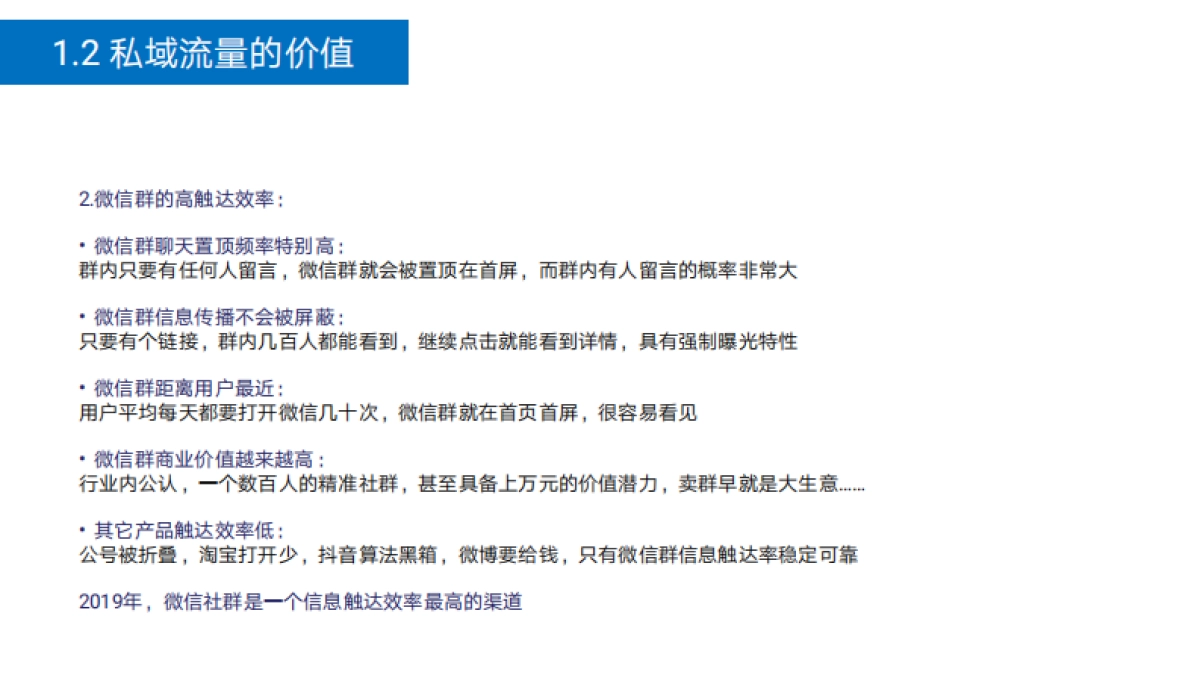 1.2 私域流量的价值

2.微信群的高触达效率：

• 微信群聊天置顶频率特别高：
群内只要有任何人留言，微信群就会被置顶在首屏，而群内有人留言的概率非常大

• 微信群信息传播不会被屏蔽：
只要有个链接，群内几百人都能看到，继续点击就能看到详情，具有强制曝光特性

• 微信群距离用户最近：
用户平均每天都要打开微信几十次，微信群就在首页首屏，很容易看见

• 微信群商业价值越来越高：
行业内公认，一个数百人的精准社群，甚至具备上万元的价值潜力，卖群早就是大生意……

• 其它产品触达效率低：
公号被折叠，淘宝打开少，抖音算法黑箱，微博要给钱，只有微信群信息触达率稳定可靠

2019年，微信社群是一个信息触达效率最高的渠道